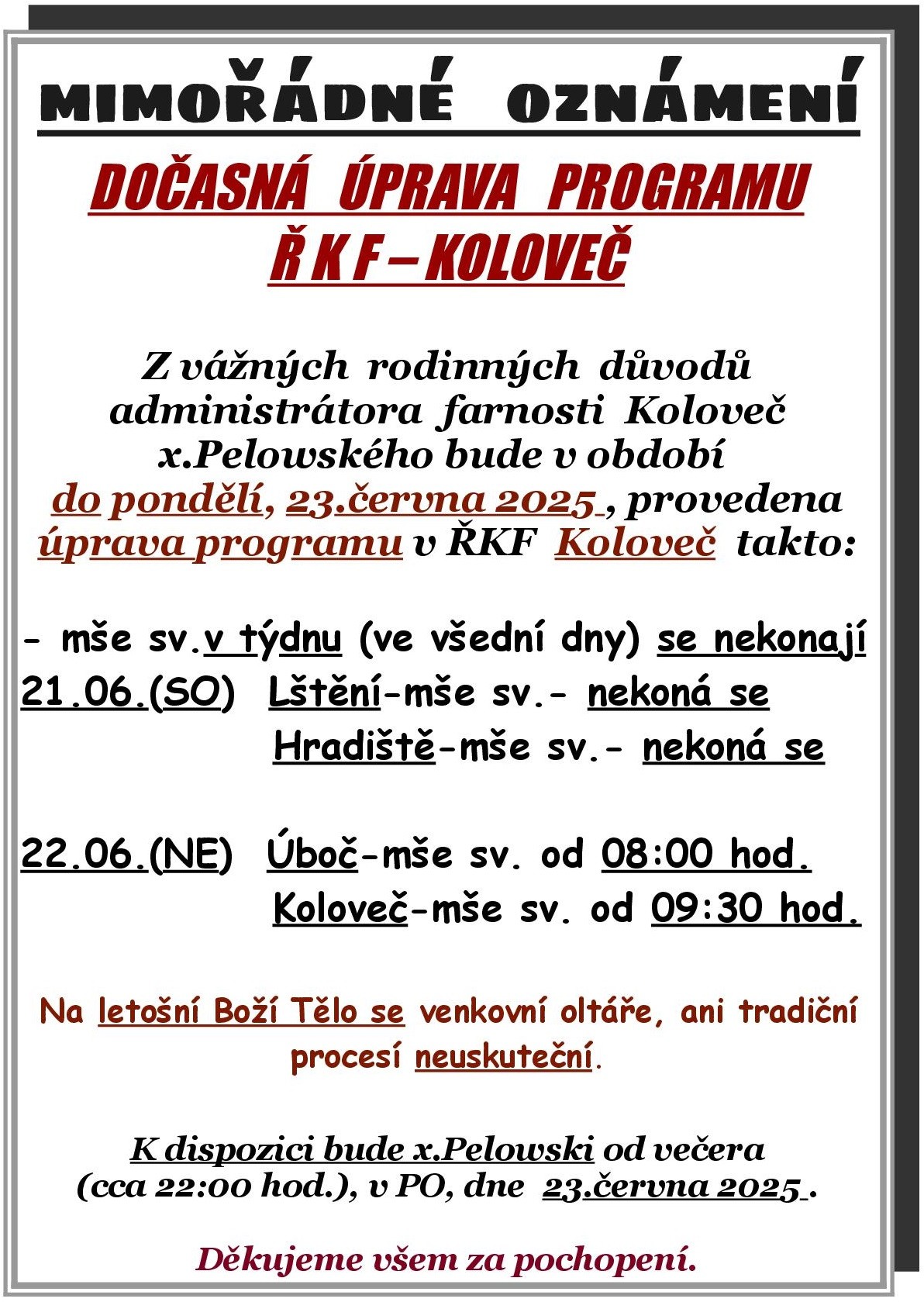 MIMOŘÁDNÉ OZNÁMENÍ

DOČASNÁ ÚPRAVA PROGRAMU
Ř K F – KOLOVEČ

Z vážných rodinných důvodů administrátora farnosti Koloveč x.Pelowského bude v období do pondělí, 23.června 2025 , provedena úprava programu v ŘKF Koloveč takto:

- mše sv.v týdnu (ve všední dny) se nekonají
21.06.(SO) Lštění-mše sv.- nekoná se
Hradiště-mše sv.- nekoná se

22.06.(NE) Úboč-mše sv. od 08:00 hod.
Koloveč-mše sv. od 09:30 hod.

Na letošní Boží Tělo se venkovní oltáře, ani tradiční procesí neuskuteční.

K dispozici bude x.Pelowski od večera (cca 22:00 hod.), v PO, dne 23.června 2025 .

Děkujeme všem za pochopení.